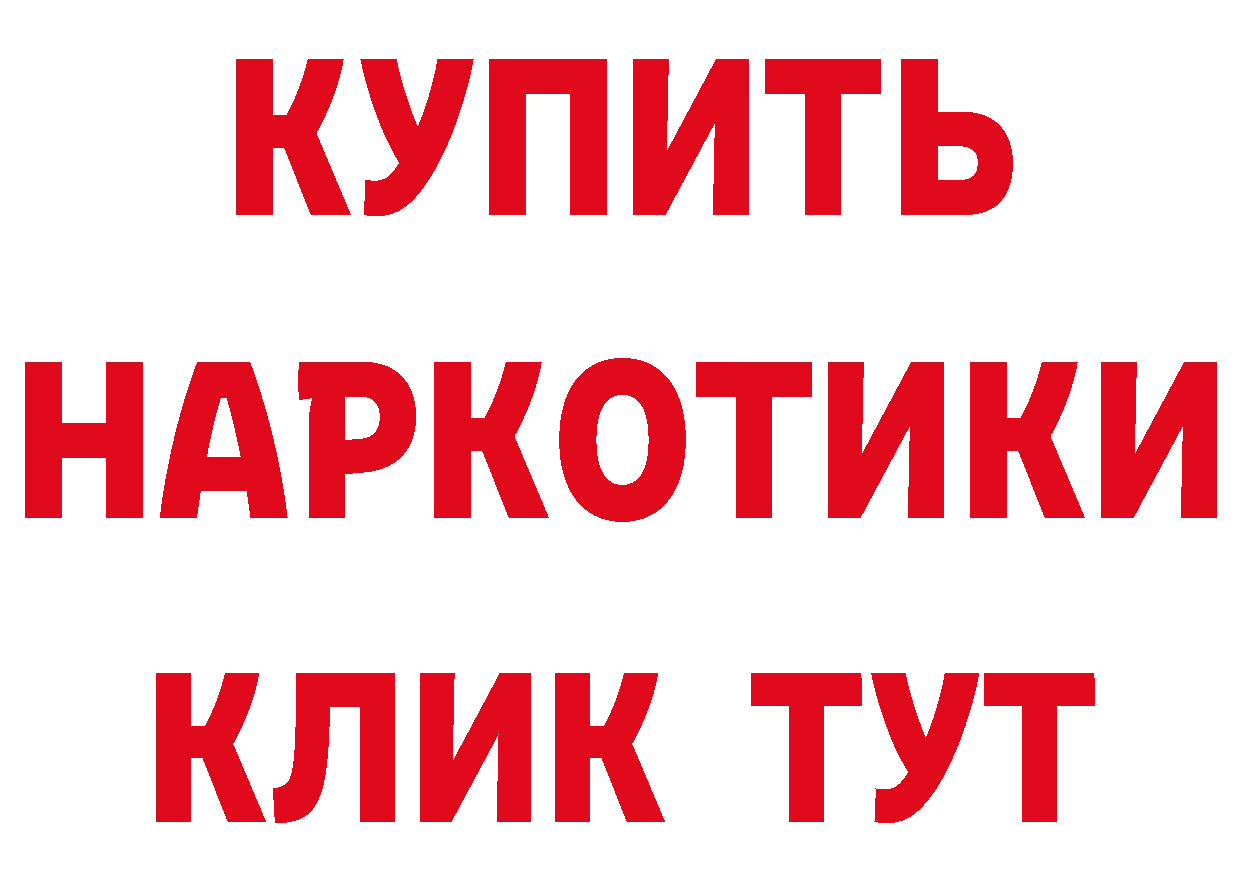 КУПИТЬ НАРКОТИКИ КЛИК ТУТ